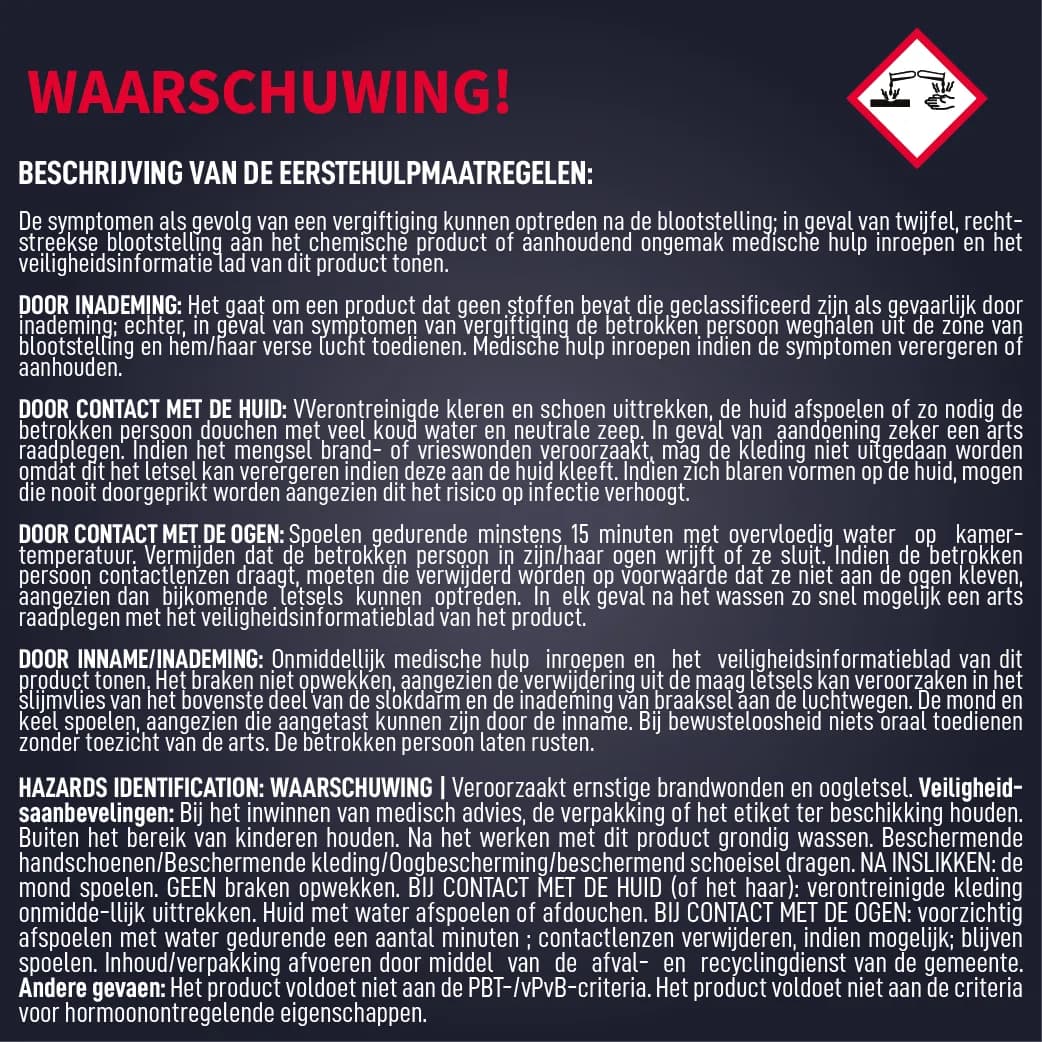 WAARSCHUWING!

BESCHRIJVING VAN DE EERSTEHULPMAATREGELEN:

De symptomen als gevolg van een vergiftiging kunnen optreden na de blootstelling; in geval van twijfel, rechtstreekse blootstelling aan het chemische product of aanhoudend ongemak medische hulp inroepen en het veiligheidsinformatie lad van dit product tonen.

DOOR INADEMING: Het gaat om een product dat geen stoffen bevat die geclassificeerd zijn als gevaarlijk door inademing; echter, in geval van symptomen van vergiftiging de betrokken persoon weghalen uit de zone van blootstelling en hem/haar verse lucht toedienen. Medische hulp inroepen indien de symptomen verergeren of aanhouden.

DOOR CONTACT MET DE HUID: VVerontreinigde kleren en schoen uittrekken, de huid afspoelen of zo nodig de betrokken persoon douchen met veel koud water en neutrale zeep. In geval van aandoening zeker een arts raadplegen. Indien het mengsel brand- of vrieswonden veroorzaakt, mag de kleding niet uitgedaan worden omdat dit het letsel kan verergeren indien deze aan de huid kleeft. Indien zich blaren vormen op de huid, mogen die nooit doorgeprikt worden aangezien dit het risico op infectie verhoogt.

DOOR CONTACT MET DE OGEN: Spoelen gedurende minstens 15 minuten met overvloedig water op kamertemperatuur. Vermijden dat de betrokken persoon in zijn/haar ogen wrijft of ze sluit. Indien de betrokken persoon contactlenzen draagt, moeten die verwijderd worden op voorwaarde dat ze niet aan de ogen kleven, aangezien dan bijkomende letsels kunnen optreden. In elk geval na het wassen zo snel mogelijk een arts raadplegen met het veiligheidsinformatieblad van het product.

DOOR INNAME/INADEMING: Onmiddellijk medische hulp inroepen en het veiligheidsinformatieblad van dit product tonen. Het braken niet opwekken, aangezien de verwijdering uit de maag letsels kan veroorzaken in het slijmvlies van het bovenste deel van de slokdarm en de inademing van braaksel aan de luchtwegen. De mond en keel spoelen, aangezien die aangetast kunnen zijn door de inname. Bij bewusteloosheid niets oraal toedienen zonder toezicht van de arts. De betrokken persoon laten rusten.

HAZARDS IDENTIFICATION: WAARSCHUWING | Veroorzaakt ernstige brandwonden en oogletsel. Veiligheidsaanbevelingen: Bij het inwinnen van medisch advies, de verpakking of het etiket ter beschikking houden. Buiten het bereik van kinderen houden. Na het werken met dit product grondig wassen. Beschermende handschoenen/Beschermende kleding/Oogbescherming/beschermend schoeisel dragen. NA INSLIKKEN: de mond spoelen. GEEN braken opwekken. BIJ CONTACT MET DE HUID (of het haar): verontreinigde kleding onmidde-llijk uittrekken. Huid met water afspoelen of afdouchen. BIJ CONTACT MET DE OGEN: voorzichtig afspoelen met water gedurende een aantal minuten ; contactlenzen verwijderen, indien mogelijk; blijven spoelen. Inhoud/verpakking afvoeren door middel van de afval- en recyclingdienst van de gemeente. Andere gevaen: Het product voldoet niet aan de PBT-/vPvB-criteria. Het product voldoet niet aan de criteria voor hormoonontregelende eigenschappen.